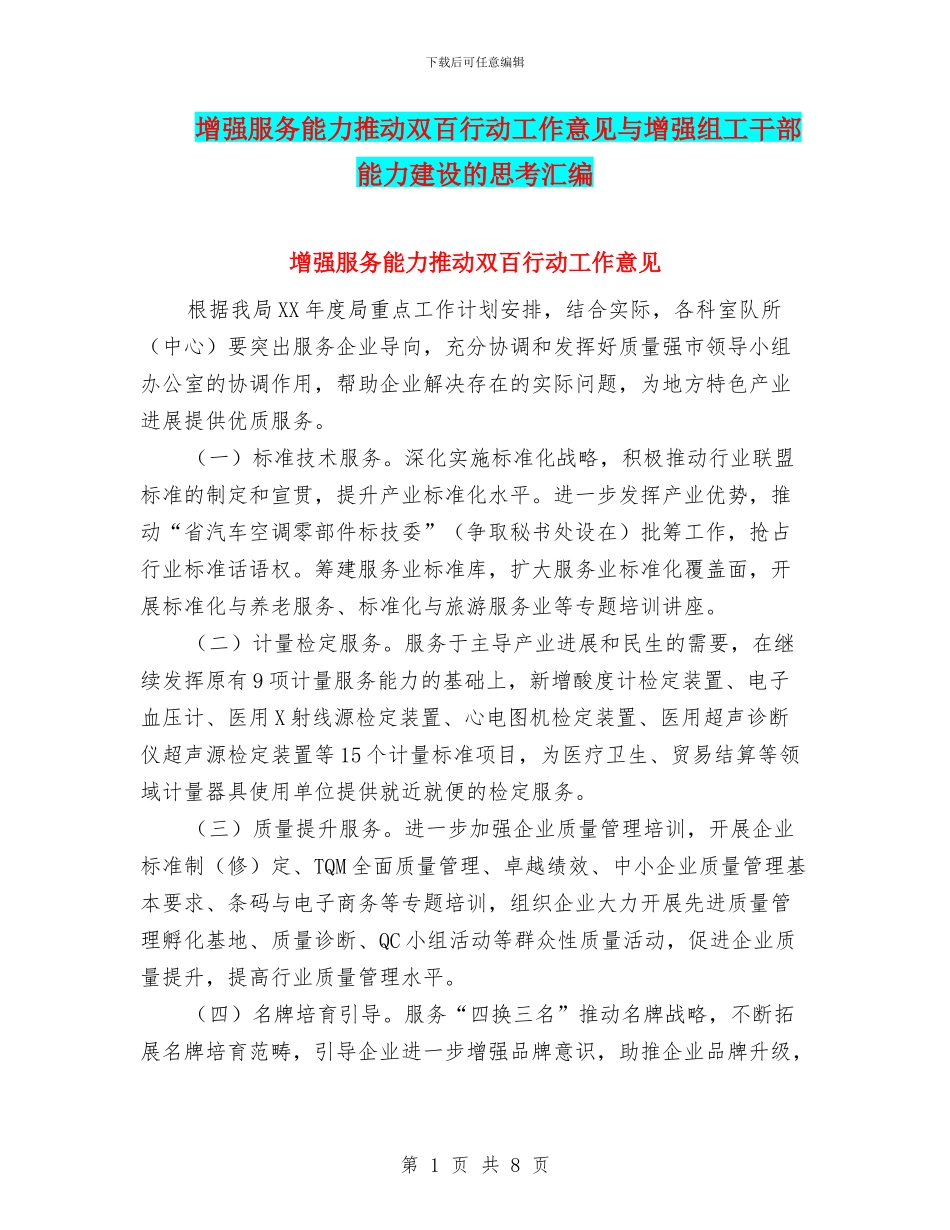 下载后可任意编辑

增强服务能力推动双百行动工作意见与增强组工干部能力建设的思考汇编

增强服务能力推动双百行动工作意见

根据我局XX年度局重点工作计划安排，结合实际，各科室队所（中心）要突出服务企业导向，充分协调和发挥好质量强市领导小组办公室的协调作用，帮助企业解决存在的实际问题，为地方特色产业进展提供优质服务。

（一）标准技术服务。深化实施标准化战略，积极推动行业联盟标准的制定和宣贯，提升产业标准化水平。进一步发挥产业优势，推动“省汽车空调零部件标技委”（争取秘书处设在）批筹工作，抢占行业标准话语权。筹建服务业标准库，扩大服务业标准化覆盖面，开展标准化与养老服务、标准化与旅游服务业等专题培训讲座。

（二）计量检定服务。服务于主导产业进展和民生的需要，在继续发挥原有9项计量服务能力的基础上，新增酸度计检定装置、电子血压计、医用X射线源检定装置、心电图机检定装置、医用超声诊断仪超声源检定装置等15个计量标准项目，为医疗卫生、贸易结算等领域计量器具使用单位提供就近就便的检定服务。

（三）质量提升服务。进一步加强企业质量管理培训，开展企业标准制（修）定、TQM全面质量管理、卓越绩效、中小企业质量管理基本要求、条码与电子商务等专题培训，组织企业大力开展先进质量管理孵化基地、质量诊断、QC小组活动等群众性质量活动，促进企业质量提升，提高行业质量管理水平。

（四）名牌培育引导。服务“四换三名”推动名牌战略，不断拓展名牌培育范畴，引导企业进一步增强品牌意识，助推企业品牌升级，

第 1 页 共 8 页